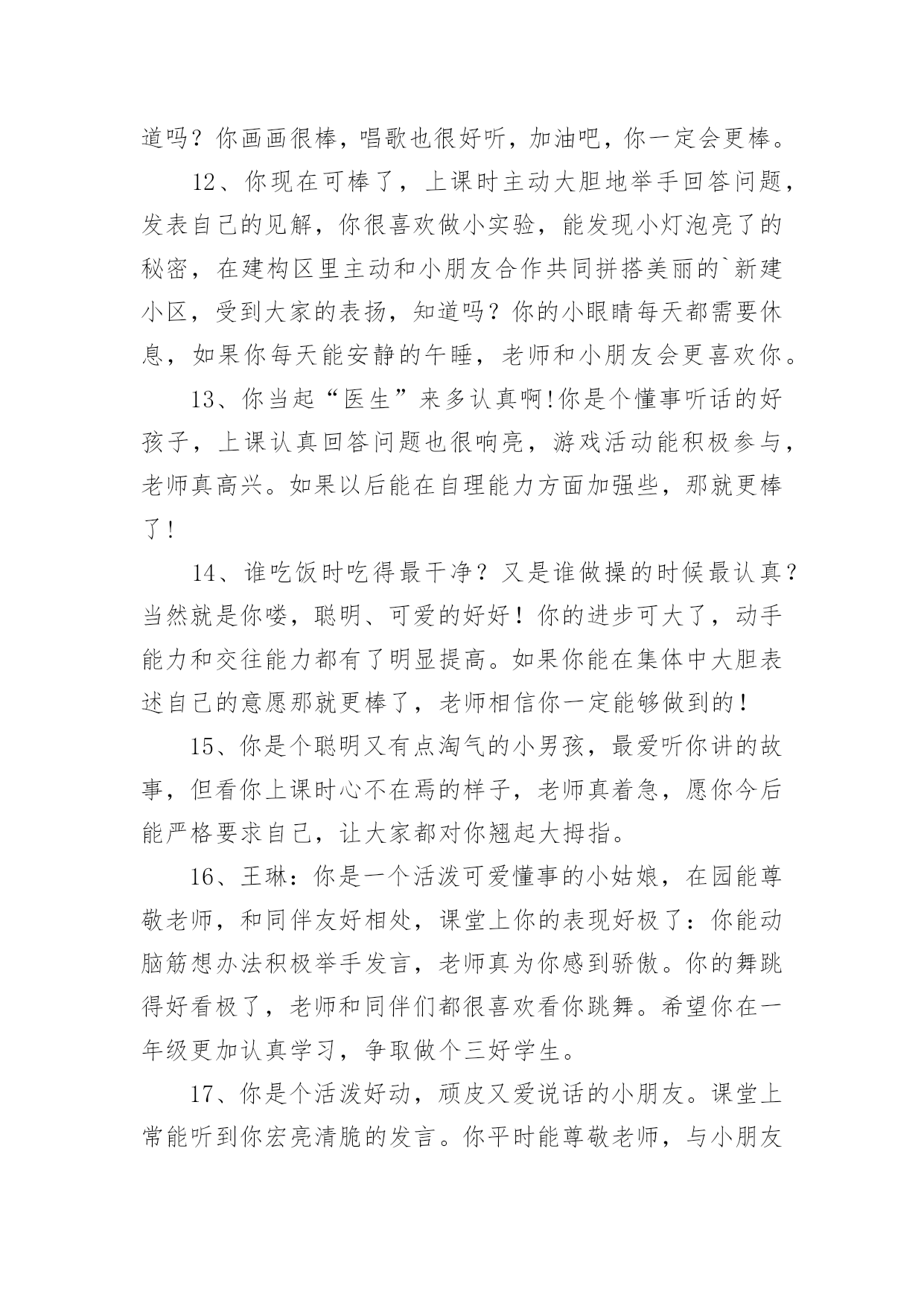 道吗？你画画很棒，唱歌也很好听，加油吧，你一定会更棒。

12、你现在可棒了，上课时主动大胆地举手回答问题，发表自己的见解，你很喜欢做小实验，能发现小灯泡亮了的秘密，在建构区里主动和小朋友合作共同拼搭美丽的`新建小区，受到大家的表扬，知道吗？你的小眼睛每天都需要休息，如果你每天能安静的午睡，老师和小朋友会更喜欢你。

13、你当起“医生”来多认真啊!你是个懂事听话的好孩子，上课认真回答问题也很响亮，游戏活动能积极参与，老师真高兴。如果以后能在自理能力方面加强些，那就更棒了!

14、谁吃饭时吃得最干净？又是谁做操的时候最认真？当然就是你喽，聪明、可爱的好好！你的进步可大了，动手能力和交往能力都有了明显提高。如果你能在集体中大胆表述自己的意愿那就更棒了，老师相信你一定能够做到的！

15、你是个聪明又有点淘气的小男孩，最爱听你讲的故事，但看你上课时心不在焉的样子，老师真着急，愿你今后能严格要求自己，让大家都对你翘起大拇指。

16、王琳：你是一个活泼可爱懂事的小姑娘，在园能尊敬老师，和同伴友好相处，课堂上你的表现好极了：你能动脑筋想办法积极举手发言，老师真为你感到骄傲。你的舞跳得好看极了，老师和同伴们都很喜欢看你跳舞。希望你在一年级更加认真学习，争取做个三好学生。

17、你是个活泼好动，顽皮又爱说话的小朋友。课堂上常能听到你宏亮清脆的发言。你平时能尊敬老师，与小朋友